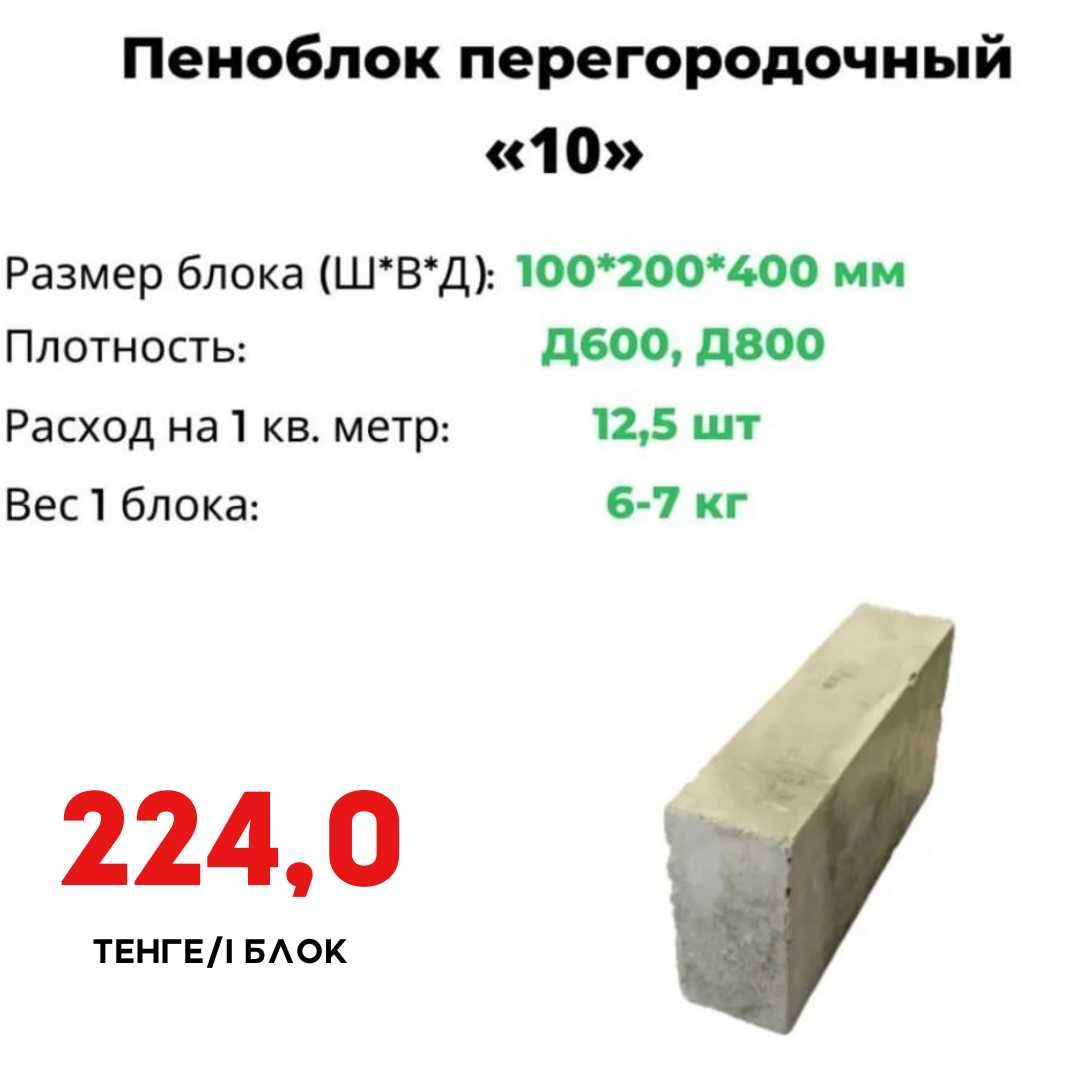 Пеноблок перегородочный «10»

Размер блока (Ш*В*Д): 100*200*400 мм
Плотность: Д600, Д800
Расход на 1 кв. метр: 12,5 шт
Вес 1 блока: 6-7 кг

224,0
ТЕНГЕ/1 БЛОК